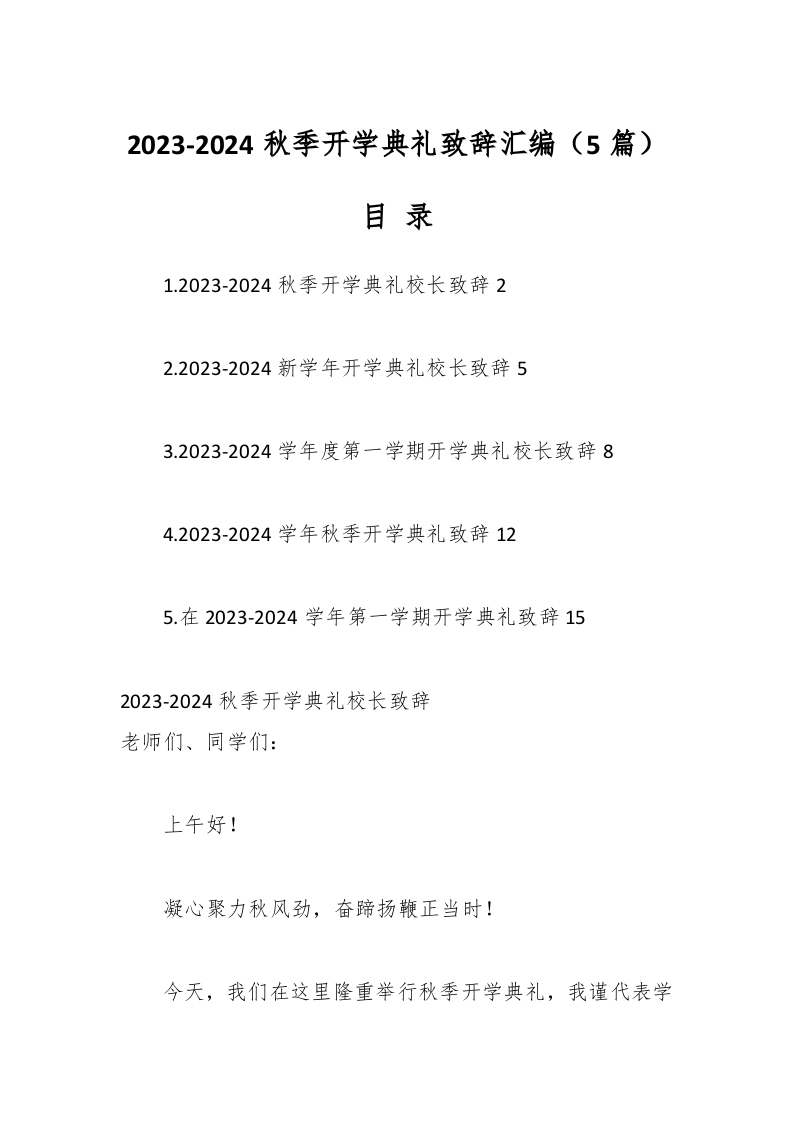 2023-2024 秋季开学典礼致辞汇编（5 篇）

目 录

1.2023-2024 秋季开学典礼校长致辞 2

2.2023-2024 新学年开学典礼校长致辞 5

3.2023-2024 学年度第一学期开学典礼校长致辞 8

4.2023-2024 学年秋季开学典礼致辞 12

5.在 2023-2024 学年第一学期开学典礼致辞 15

2023-2024 秋季开学典礼校长致辞
老师们、同学们：

上午好！

凝心聚力秋风劲，奋蹄扬鞭正当时！

今天，我们在这里隆重举行秋季开学典礼，我谨代表学